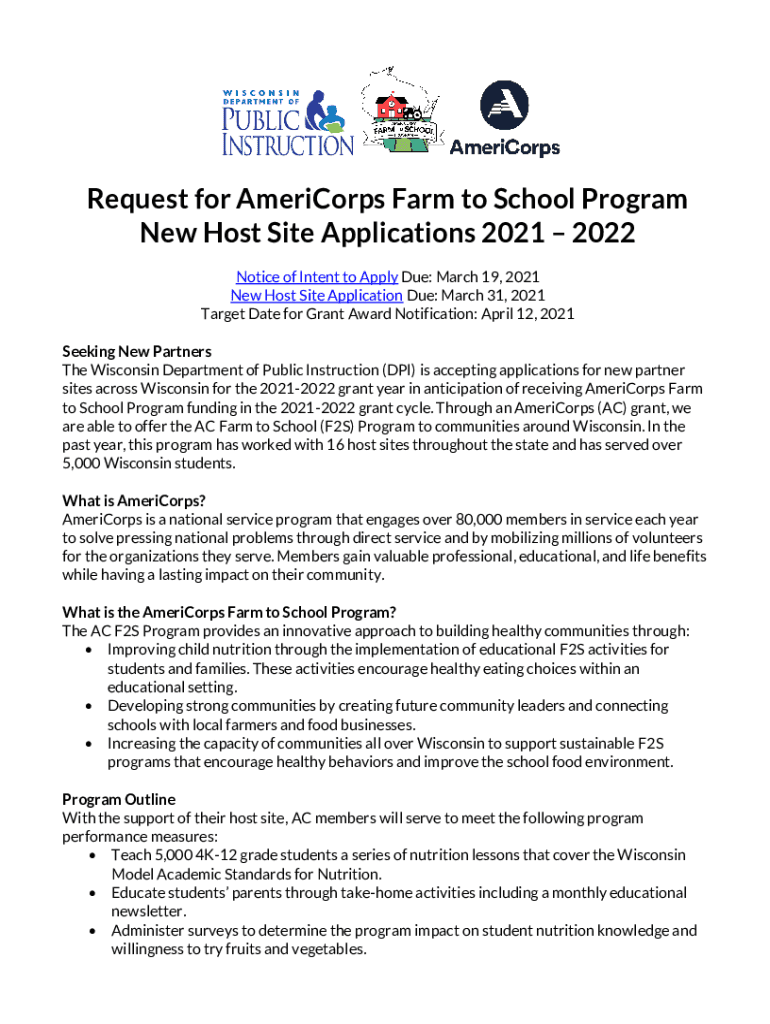 WISCONSIN DEPARTMENT OF PUBLIC INSTRUCTION

FARM to SCHOOL

AmeriCorps

Request for AmeriCorps Farm to School Program New Host Site Applications 2021 – 2022

Notice of Intent to Apply Due: March 19, 2021
New Host Site Application Due: March 31, 2021
Target Date for Grant Award Notification: April 12, 2021

Seeking New Partners
The Wisconsin Department of Public Instruction (DPI) is accepting applications for new partner sites across Wisconsin for the 2021-2022 grant year in anticipation of receiving AmeriCorps Farm to School Program funding in the 2021-2022 grant cycle. Through an AmeriCorps (AC) grant, we are able to offer the AC Farm to School (F2S) Program to communities around Wisconsin. In the past year, this program has worked with 16 host sites throughout the state and has served over 5,000 Wisconsin students.

What is AmeriCorps?
AmeriCorps is a national service program that engages over 80,000 members in service each year to solve pressing national problems through direct service and by mobilizing millions of volunteers for the organizations they serve. Members gain valuable professional, educational, and life benefits while having a lasting impact on their community.

What is the AmeriCorps Farm to School Program?
The AC F2S Program provides an innovative approach to building healthy communities through:
• Improving child nutrition through the implementation of educational F2S activities for students and families. These activities encourage healthy eating choices within an educational setting.
• Developing strong communities by creating future community leaders and connecting schools with local farmers and food businesses.
• Increasing the capacity of communities all over Wisconsin to support sustainable F2S programs that encourage healthy behaviors and improve the school food environment.

Program Outline
With the support of their host site, AC members will serve to meet the following program performance measures:
• Teach 5,000 4K-12 grade students a series of nutrition lessons that cover the Wisconsin Model Academic Standards for Nutrition.
• Educate students' parents through take-home activities including a monthly educational newsletter.
• Administer surveys to determine the program impact on student nutrition knowledge and willingness to try fruits and vegetables.